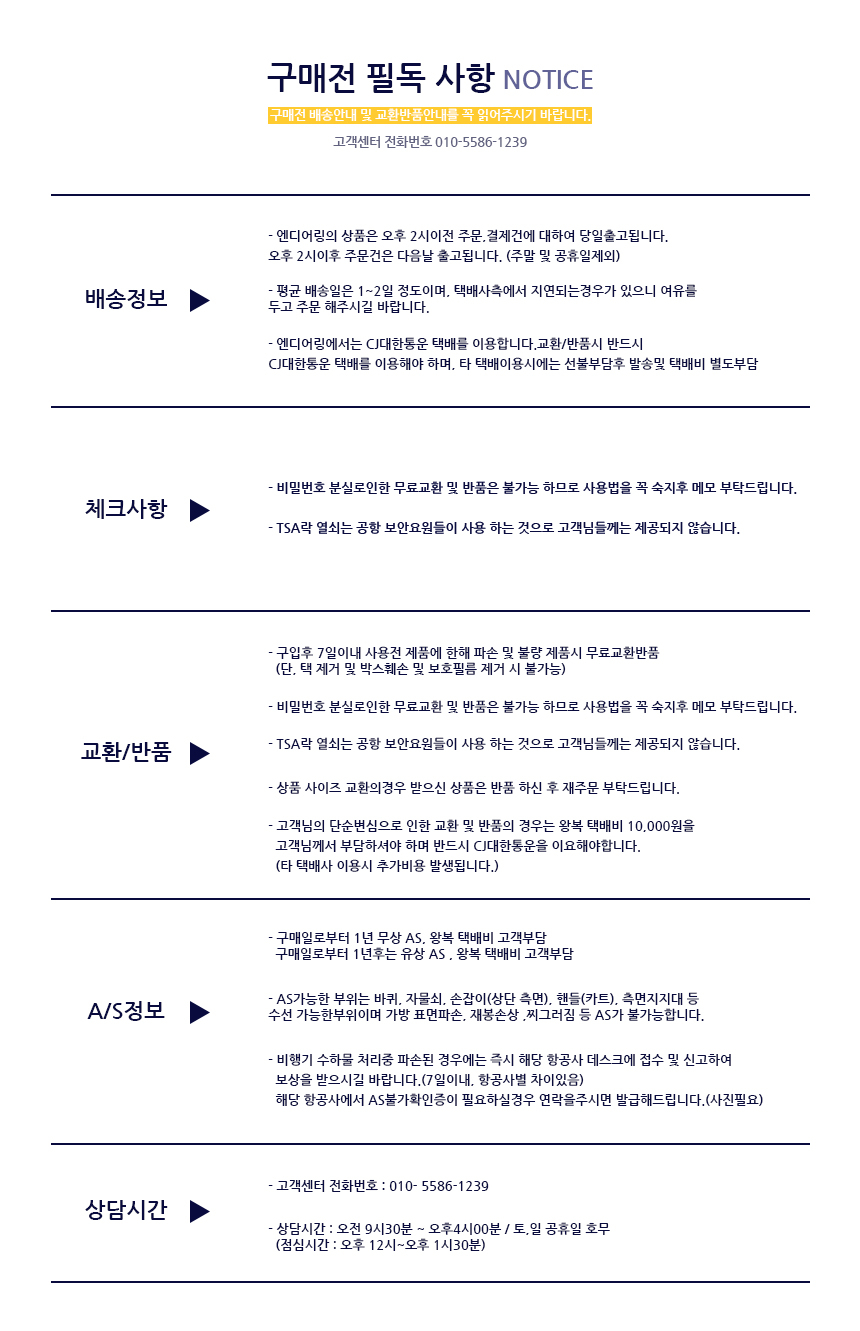 구매전 필독 사항 NOTICE

구매전 배송안내 및 교환반품안내를 꼭 읽어주시기 바랍니다.

고객센터 전화번호 010-5586-1239

배송정보

- 엔디어링의 상품은 오후 2시이전 주문,결제건에 대하여 당일출고됩니다.
오후 2시이후 주문건은 다음날 출고됩니다. (주말 및 공휴일제외)

- 평균 배송일은 1~2일 정도이며, 택배사측에서 지연되는경우가 있으니 여유를 두고 주문 해주시길 바랍니다.

- 엔디어링에서는 CJ대한통운 택배를 이용합니다.교환/반품시 반드시 CJ대한통운 택배를 이용해야 하며, 타 택배이용시에는 선불부담후 발송및 택배비 별도부담

체크사항

- 비밀번호 분실로인한 무료교환 및 반품은 불가능 하므로 사용법을 꼭 숙지후 메모 부탁드립니다.

- TSA락 열쇠는 공항 보안요원들이 사용 하는 것으로 고객님들께는 제공되지 않습니다.

교환/반품

- 구입후 7일이내 사용전 제품에 한해 파손 및 불량 제품시 무료교환반품
(단, 택 제거 및 박스훼손 및 보호필름 제거 시 불가능)

- 비밀번호 분실로인한 무료교환 및 반품은 불가능 하므로 사용법을 꼭 숙지후 메모 부탁드립니다.

- TSA락 열쇠는 공항 보안요원들이 사용 하는 것으로 고객님들께는 제공되지 않습니다.

- 상품 사이즈 교환의경우 받으신 상품은 반품 하신 후 재주문 부탁드립니다.

- 고객님의 단순변심으로 인한 교환 및 반품의 경우는 왕복 택배비 10,000원을 고객님께서 부담하셔야 하며 반드시 CJ대한통운을 이요해야합니다.
(타 택배사 이용시 추가비용 발생됩니다.)

A/S정보

- 구매일로부터 1년 무상 AS, 왕복 택배비 고객부담
구매일로부터 1년후는 유상 AS , 왕복 택배비 고객부담

- AS가능한 부위는 바퀴, 자물쇠, 손잡이(상단 측면), 핸들(카트), 측면지지대 등 수선 가능한부위이며 가방 표면파손, 재봉손상 ,찌그러짐 등 AS가 불가능합니다.

- 비행기 수하물 처리중 파손된 경우에는 즉시 해당 항공사 데스크에 접수 및 신고하여 보상을 받으시길 바랍니다.(7일이내, 항공사별 차이있음)
해당 항공사에서 AS불가확인증이 필요하실경우 연락을주시면 발급해드립니다.(사진필요)

상담시간

- 고객센터 전화번호 : 010- 5586-1239

- 상담시간 : 오전 9시30분 ~ 오후4시00분 / 토,일 공휴일 호무
(점심시간 : 오후 12시~오후 1시30분)